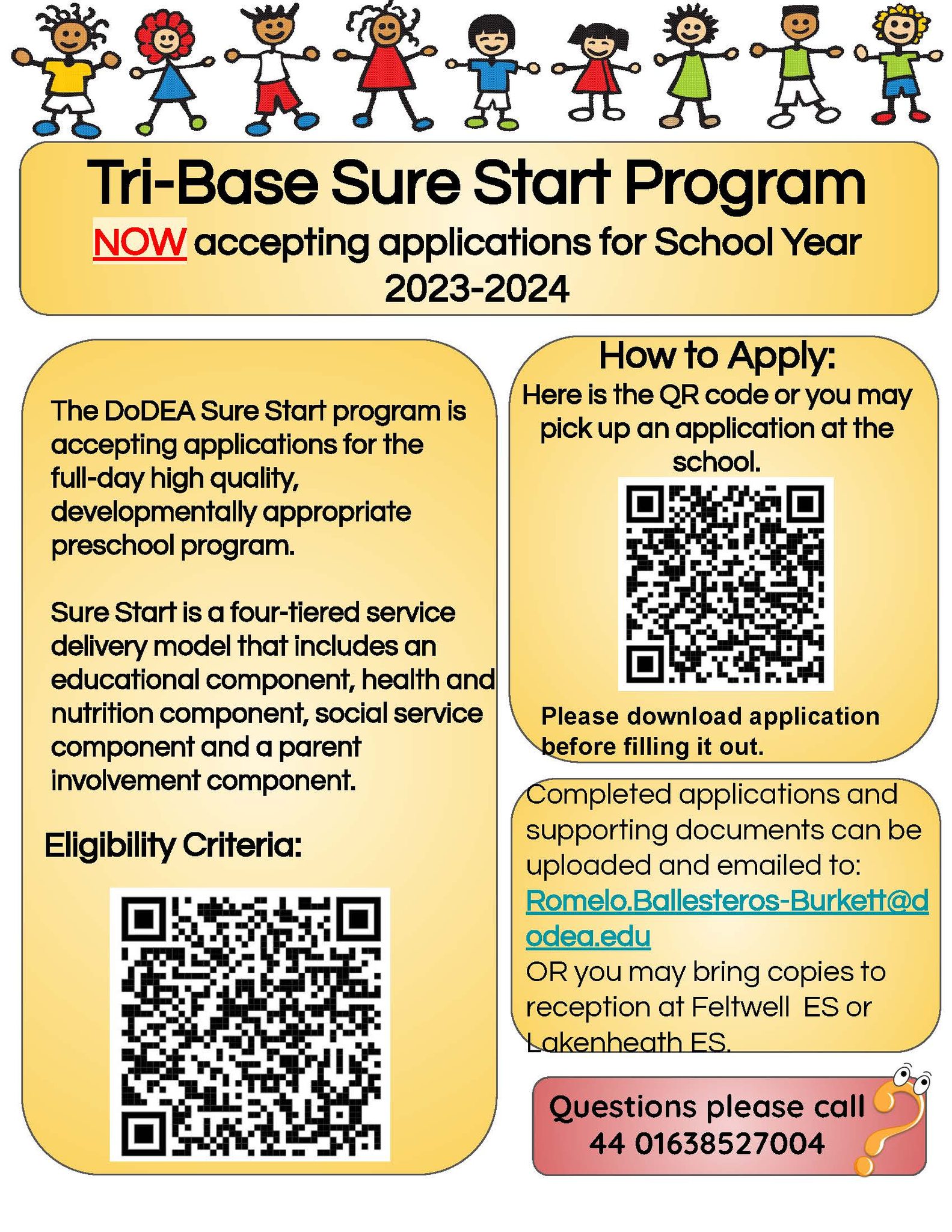 Tri-Base Sure Start Program
NOW accepting applications for School Year 2023-2024

The DoDEA Sure Start program is accepting applications for the full-day high quality, developmentally appropriate preschool program.

Sure Start is a four-tiered service delivery model that includes an educational component, health and nutrition component, social service component and a parent involvement component.

Eligibility Criteria:

How to Apply:
Here is the QR code or you may pick up an application at the school.

Please download application before filling it out.

Completed applications and supporting documents can be uploaded and emailed to: Romelo.Ballesteros-Burkett@dodea.edu
OR you may bring copies to reception at Feltwell ES or Lakenheath ES.

Questions please call 44 01638527004